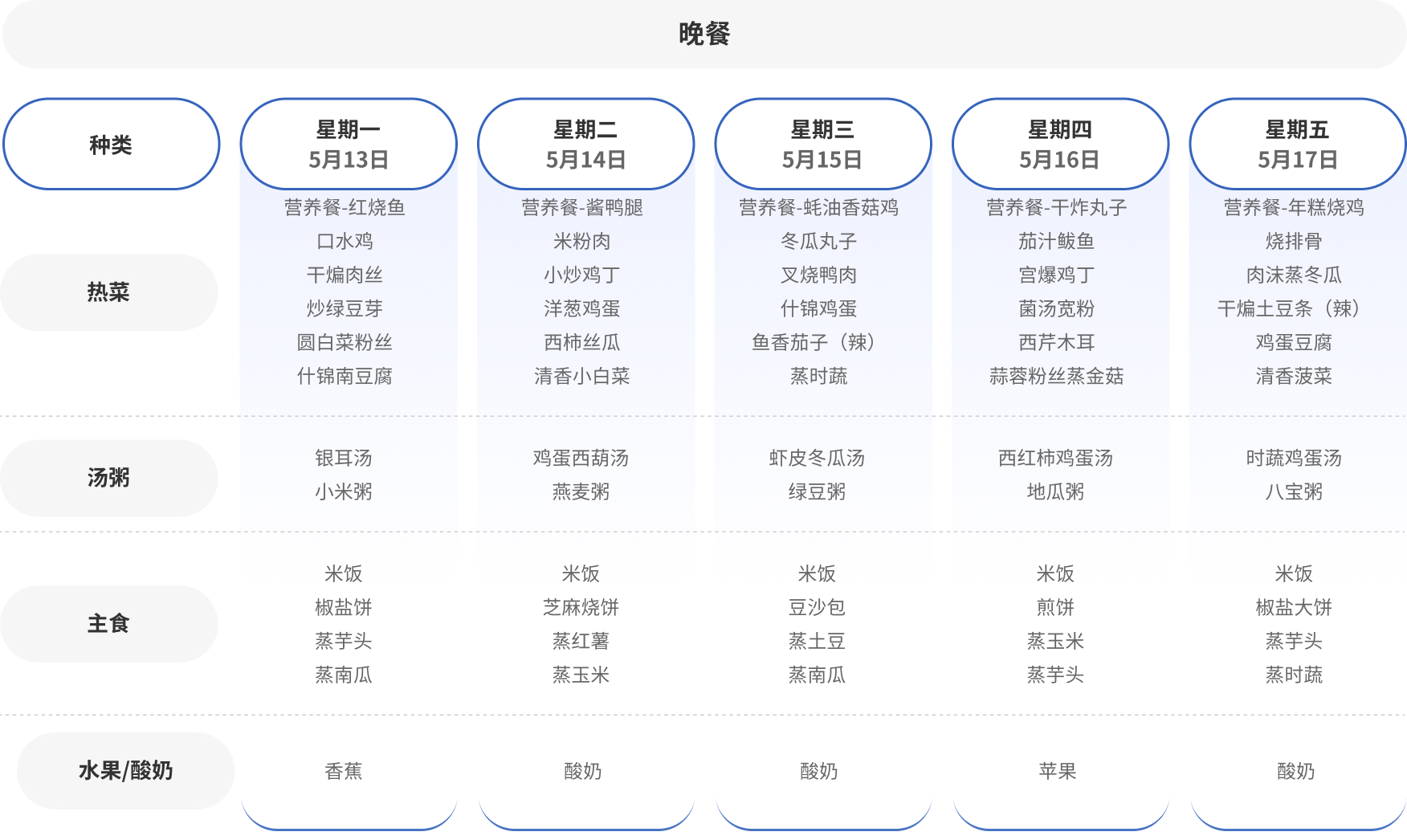 晚餐

| 种类 | 星期一 5月13日 | 星期二 5月14日 | 星期三 5月15日 | 星期四 5月16日 | 星期五 5月17日 |
|---|---|---|---|---|---|
| 热菜 | 营养餐-红烧鱼 口水鸡 干煸肉丝 炒绿豆芽 圆白菜粉丝 什锦南豆腐 | 营养餐-酱鸭腿 米粉肉 小炒鸡丁 洋葱鸡蛋 西柿丝瓜 清香小白菜 | 营养餐-蚝油香菇鸡 冬瓜丸子 叉烧鸭肉 什锦鸡蛋 鱼香茄子（辣） 蒸时蔬 | 营养餐-干炸丸子 茄汁鲅鱼 宫爆鸡丁 菌汤宽粉 西芹木耳 蒜蓉粉丝蒸金菇 | 营养餐-年糕烧鸡 烧排骨 肉沫蒸冬瓜 干煸土豆条（辣） 鸡蛋豆腐 清香菠菜 |
| 汤粥 | 银耳汤 小米粥 | 鸡蛋西葫汤 燕麦粥 | 虾皮冬瓜汤 绿豆粥 | 西红柿鸡蛋汤 地瓜粥 | 时蔬鸡蛋汤 八宝粥 |
| 主食 | 米饭 椒盐饼 蒸芋头 蒸南瓜 | 米饭 芝麻烧饼 蒸红薯 蒸玉米 | 米饭 豆沙包 蒸土豆 蒸南瓜 | 米饭 煎饼 蒸玉米 蒸芋头 | 米饭 椒盐大饼 蒸芋头 蒸时蔬 |
| 水果/酸奶 | 香蕉 | 酸奶 | 酸奶 | 苹果 | 酸奶 |